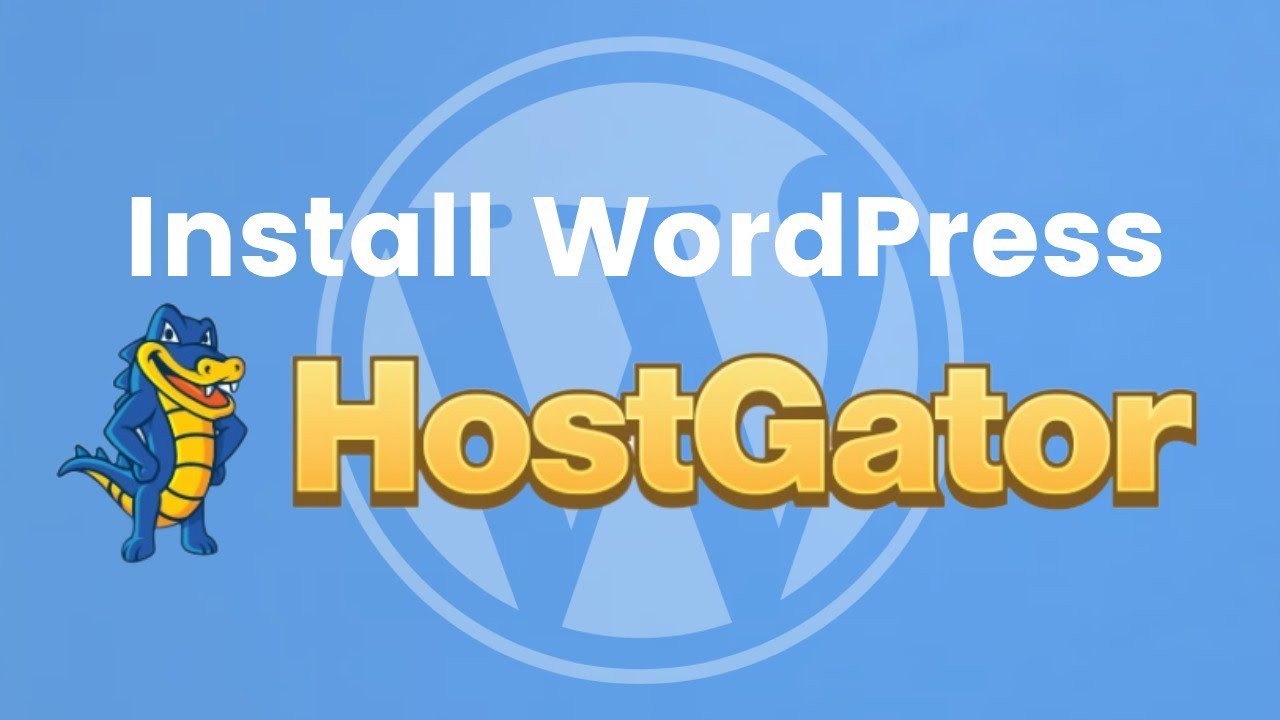 Install WordPress

HostGator